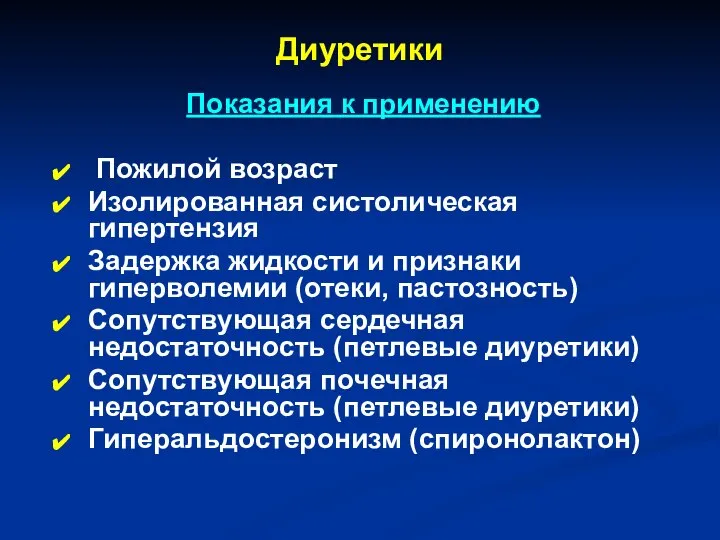 Диуретики

Показания к применению

✔ Пожилой возраст
✔ Изолированная систолическая гипертензия
✔ Задержка жидкости и признаки гиперволемии (отеки, пастозность)
✔ Сопутствующая сердечная недостаточность (петлевые диуретики)
✔ Сопутствующая почечная недостаточность (петлевые диуретики)
✔ Гиперальдостеронизм (спиронолактон)